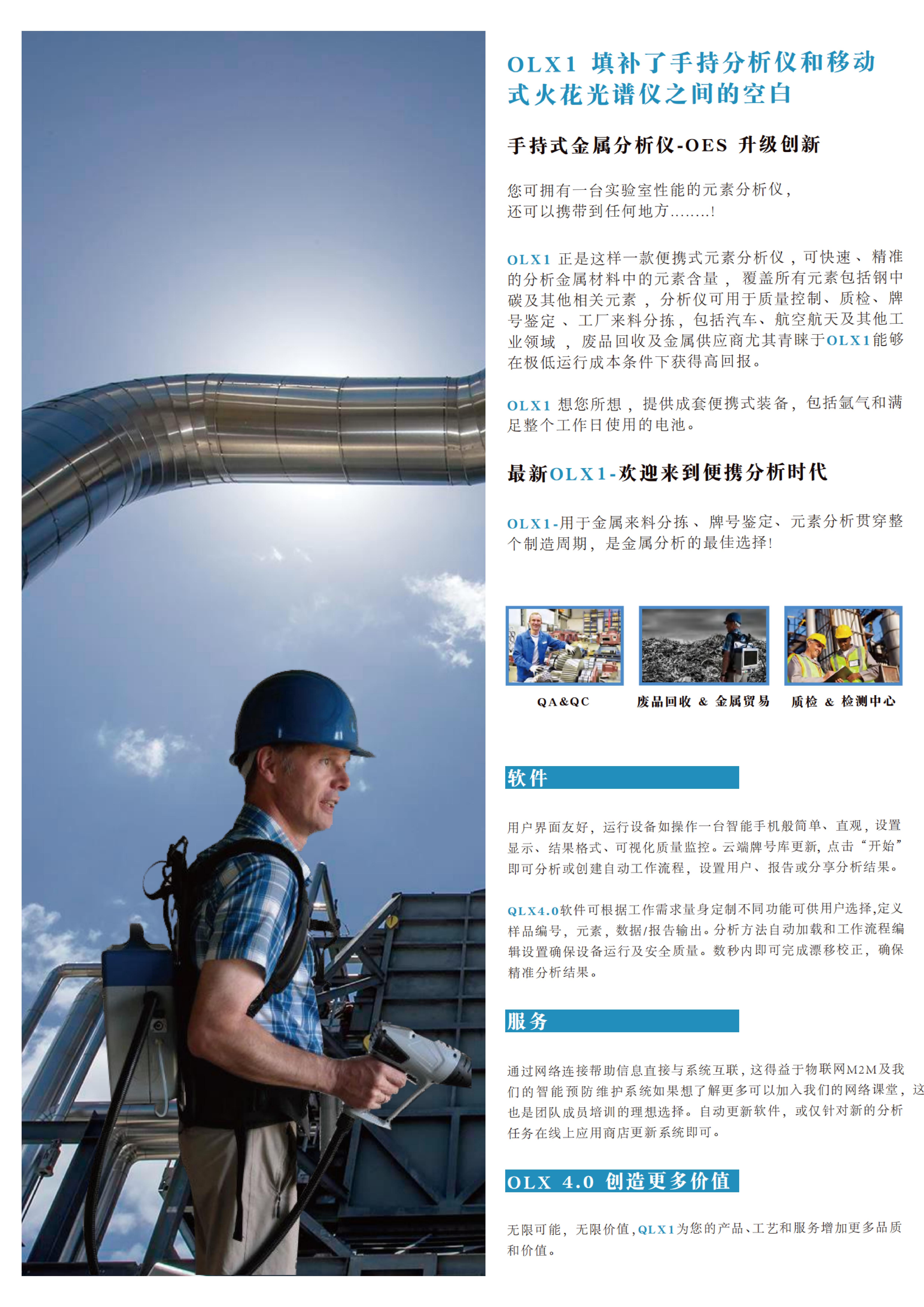 OLX1 填补了手持分析仪和移动式火花光谱仪之间的空白

手持式金属分析仪-OES 升级创新

您可拥有一台实验室性能的元素分析仪，还可以携带到任何地方........!

OLX1 正是这样一款便携式元素分析仪，可快速、精准的分析金属材料中的元素含量，覆盖所有元素包括钢中碳及其他相关元素，分析仪可用于质量控制、质检、牌号鉴定、工厂来料分拣，包括汽车、航空航天及其他工业领域，废品回收及金属供应商尤其青睐于OLX1能够在极低运行成本条件下获得高回报。

OLX1 想您所想，提供成套便携式装备，包括氩气和满足整个工作日使用的电池。

最新OLX1-欢迎来到便携分析时代

OLX1-用于金属来料分拣、牌号鉴定、元素分析贯穿整个制造周期，是金属分析的最佳选择!

QA&QC

废品回收 & 金属贸易

质检 & 检测中心

软件

用户界面友好，运行设备如操作一台智能手机般简单、直观，设置显示、结果格式、可视化质量监控。云端牌号库更新，点击“开始”即可分析或创建自动工作流程，设置用户、报告或分享分析结果。

QLX4.0软件可根据工作需求量身定制不同功能可供用户选择,定义样品编号，元素，数据/报告输出。分析方法自动加载和工作流程编辑设置确保设备运行及安全质量。数秒内即可完成漂移校正，确保精准分析结果。

服务

通过网络连接帮助信息直接与系统互联，这得益于物联网M2M及我们的智能预防维护系统如果想了解更多可以加入我们的网络课堂，这也是团队成员培训的理想选择。自动更新软件，或仅针对新的分析任务在线上应用商店更新系统即可。

OLX 4.0 创造更多价值

无限可能，无限价值，QLX1为您的产品、工艺和服务增加更多品质和价值。